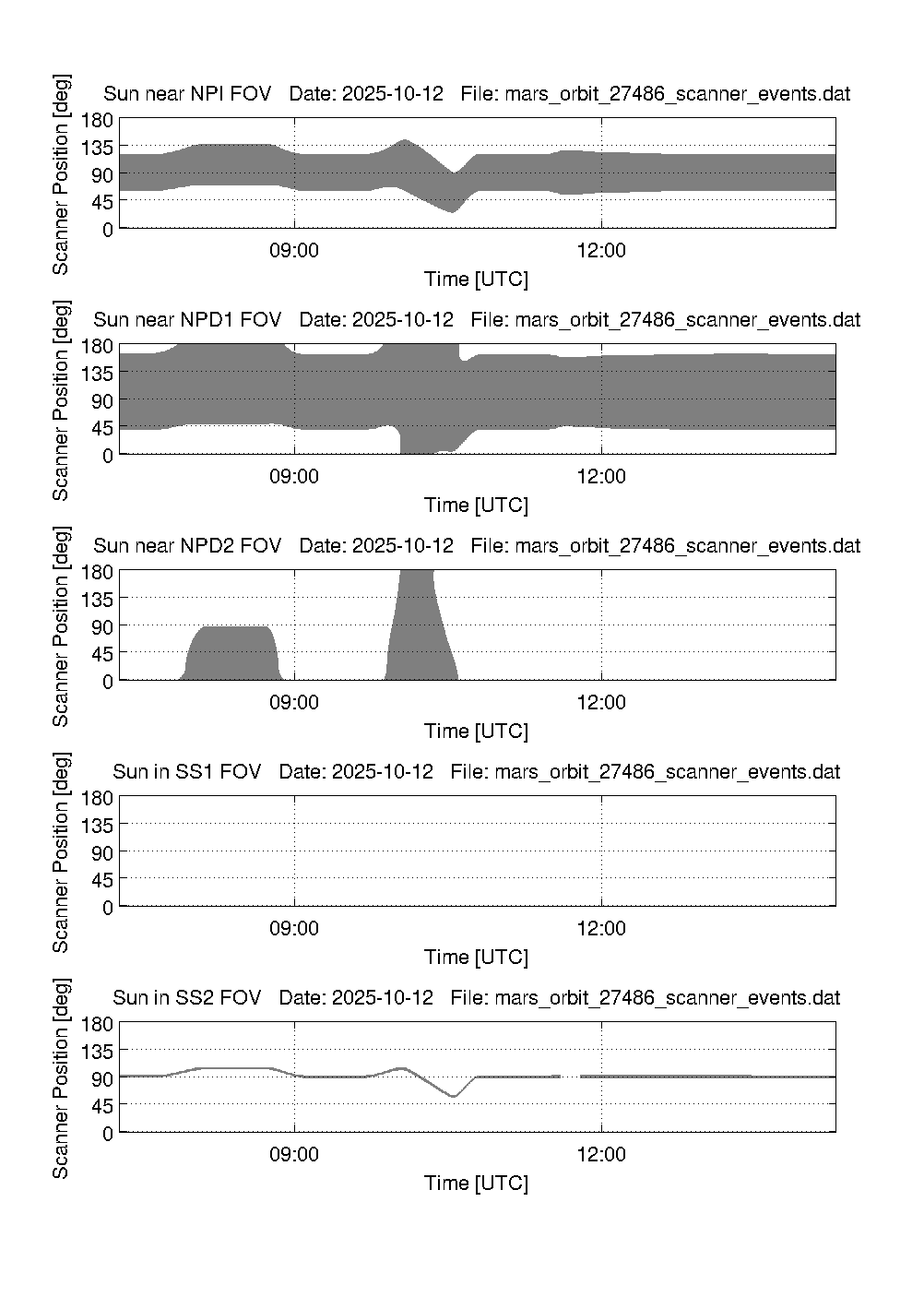 Sun near NPI FOV   Date: 2025-10-12   File: mars_orbit_27486_scanner_events.dat

Scanner Position [deg]
180
135
90
45
0
09:00
12:00
Time [UTC]

Sun near NPD1 FOV   Date: 2025-10-12   File: mars_orbit_27486_scanner_events.dat

Scanner Position [deg]
180
135
90
45
0
09:00
12:00
Time [UTC]

Sun near NPD2 FOV   Date: 2025-10-12   File: mars_orbit_27486_scanner_events.dat

Scanner Position [deg]
180
135
90
45
0
09:00
12:00
Time [UTC]

Sun in SS1 FOV   Date: 2025-10-12   File: mars_orbit_27486_scanner_events.dat

Scanner Position [deg]
180
135
90
45
0
09:00
12:00
Time [UTC]

Sun in SS2 FOV   Date: 2025-10-12   File: mars_orbit_27486_scanner_events.dat

Scanner Position [deg]
180
135
90
45
0
09:00
12:00
Time [UTC]